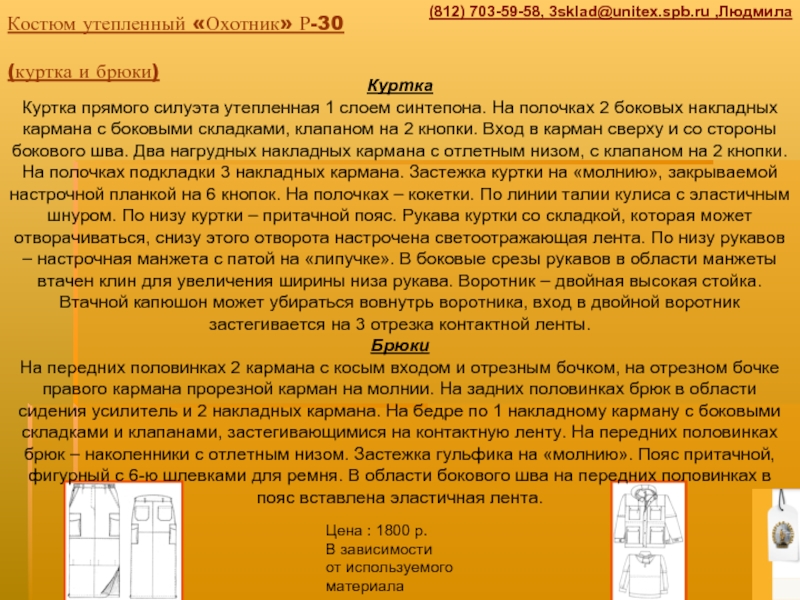 (812) 703-59-58, 3sklad@unitex.spb.ru ,Людмила

Костюм утепленный «Охотник» Р-30

(куртка и брюки)

Куртка

Куртка прямого силуэта утепленная 1 слоем синтепона. На полочках 2 боковых накладных кармана с боковыми складками, клапаном на 2 кнопки. Вход в карман сверху и со стороны бокового шва. Два нагрудных накладных кармана с отлетным низом, с клапаном на 2 кнопки. На полочках подкладки 3 накладных кармана. Застежка куртки на «молнию», закрываемой настрочной планкой на 6 кнопок. На полочках – кокетки. По линии талии кулиса с эластичным шнуром. По низу куртки – притачной пояс. Рукава куртки со складкой, которая может отворачиваться, снизу этого отворота настрочена светоотражающая лента. По низу рукавов – настрочная манжета с патой на «липучке». В боковые срезы рукавов в области манжеты втачен клин для увеличения ширины низа рукава. Воротник – двойная высокая стойка. Втачной капюшон может убираться вовнутрь воротника, вход в двойной воротник застегивается на 3 отрезка контактной ленты.

Брюки

На передних половинках 2 кармана с косым входом и отрезным бочком, на отрезном бочке правого кармана прорезной карман на молнии. На задних половинках брюк в области сидения усилитель и 2 накладных кармана. На бедре по 1 накладному карману с боковыми складками и клапанами, застегивающимися на контактную ленту. На передних половинках брюк – наколенники с отлетным низом. Застежка гульфика на «молнию». Пояс притачной, фигурный с 6-ю шлевками для ремня. В области бокового шва на передних половинках в пояс вставлена эластичная лента.

Цена : 1800 р.
В зависимости от используемого материала